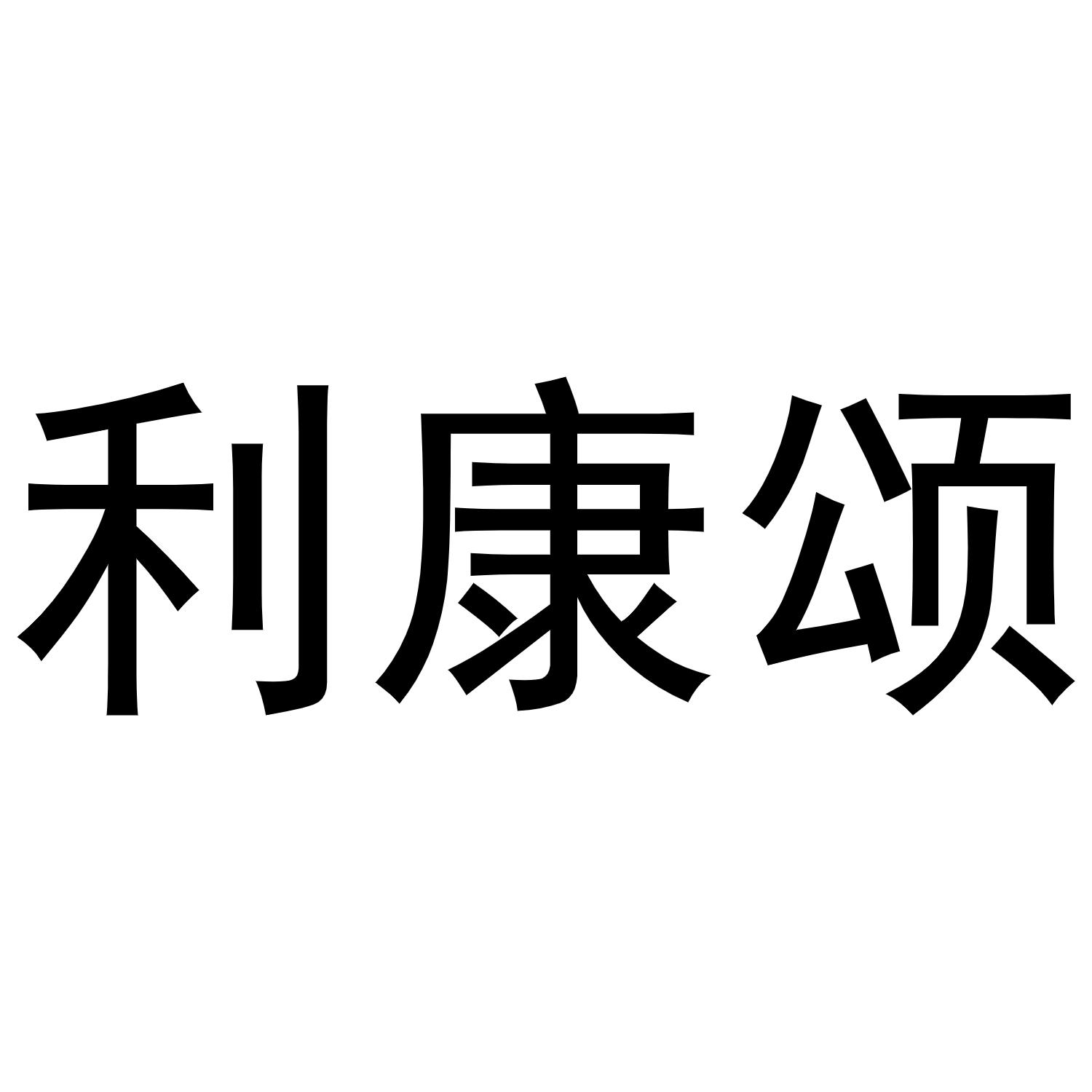 利康颂